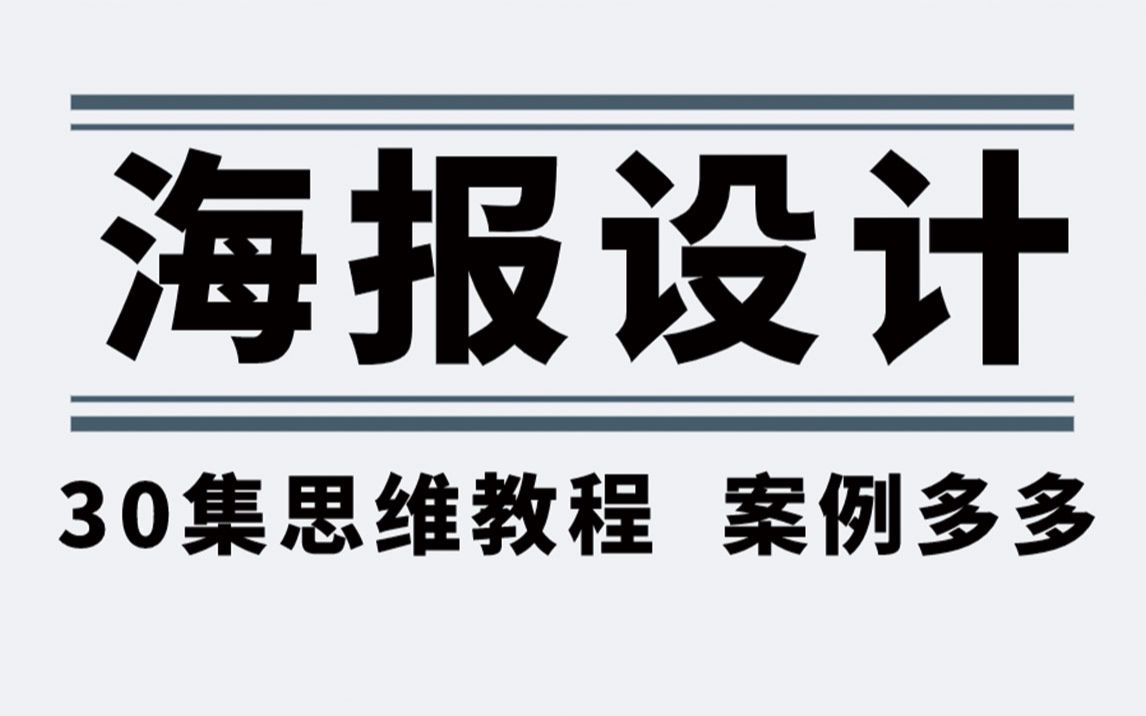 海报设计

30集思维教程 案例多多